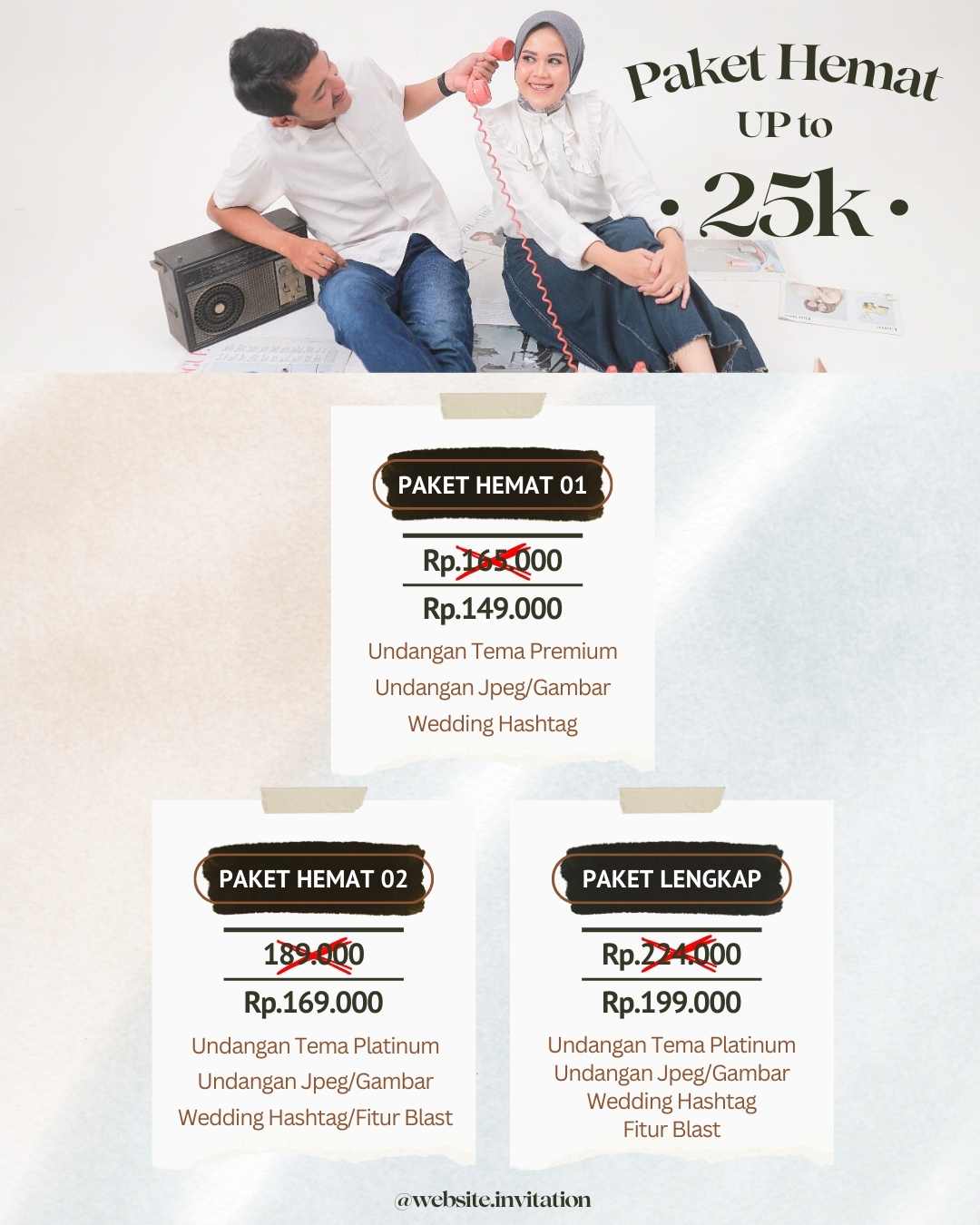 Paket Hemat
UP to
• 25k •

PAKET HEMAT 01

Rp.165.000

Rp.149.000

Undangan Tema Premium
Undangan Jpeg/Gambar
Wedding Hashtag

PAKET HEMAT 02

189.000

Rp.169.000

Undangan Tema Platinum
Undangan Jpeg/Gambar
Wedding Hashtag/Fitur Blast

PAKET LENGKAP

Rp.224.000

Rp.199.000

Undangan Tema Platinum
Undangan Jpeg/Gambar
Wedding Hashtag
Fitur Blast

@website.invitation